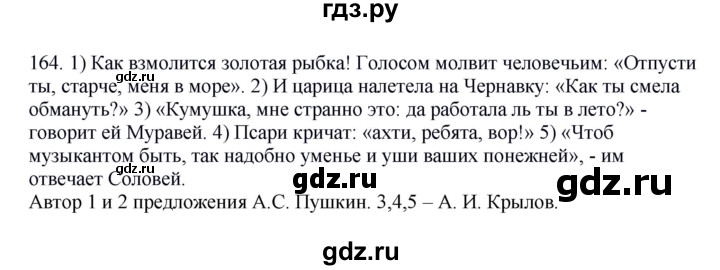 гдз.ру

164. 1) Как взмолится золотая рыбка! Голосом молвит человечьим: «Отпусти ты, старче, меня в море». 2) И царица налетела на Чернавку: «Как ты смела обмануть?» 3) «Кумушка, мне странно это: да работала ль ты в лето?» - говорит ей Муравей. 4) Псари кричат: «ахти, ребята, вор!» 5) «Чтоб музыкантом быть, так надобно уменье и уши ваших понежней», - им отвечает Соловей.
Автор 1 и 2 предложения А.С. Пушкин. 3,4,5 – А. И. Крылов.

gdz.ru

gdz.ru

gdz.ru

gdz.ru

gdz.ru